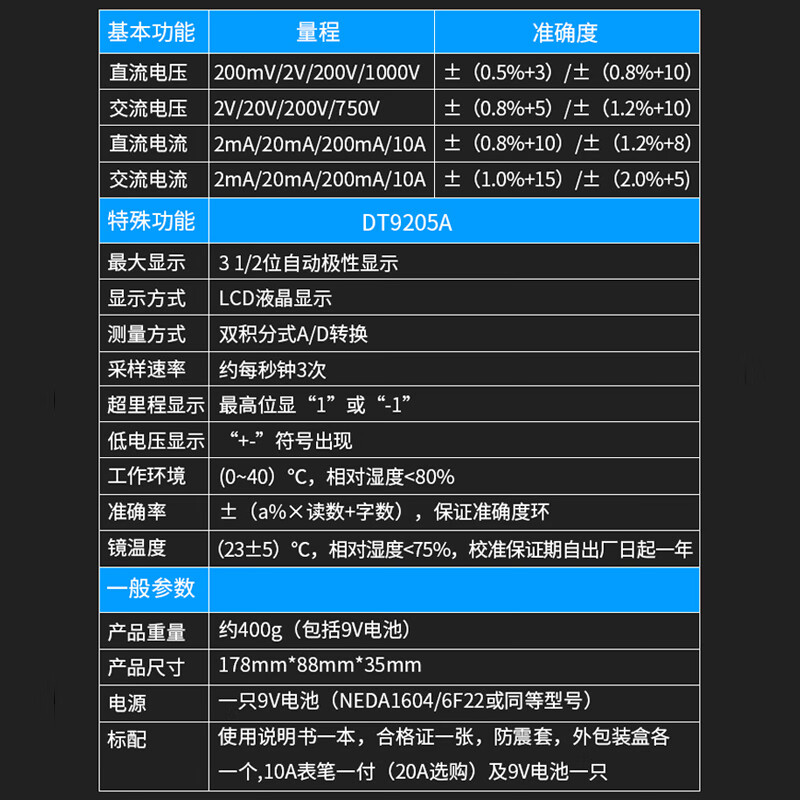 | 基本功能 | 量程 | 准确度 |
|---|---|---|
| 直流电压 | 200mV/2V/200V/1000V | ±（0.5%+3）/±（0.8%+10） |
| 交流电压 | 2V/20V/200V/750V | ±（0.8%+5）/±（1.2%+10） |
| 直流电流 | 2mA/20mA/200mA/10A | ±（0.8%+10）/±（1.2%+8） |
| 交流电流 | 2mA/20mA/200mA/10A | ±（1.0%+15）/±（2.0%+5） |

| 特殊功能 | DT9205A |
|---|---|
| 最大显示 | 3 1/2位自动极性显示 |
| 显示方式 | LCD液晶显示 |
| 测量方式 | 双积分式A/D转换 |
| 采样速率 | 约每秒钟3次 |
| 超里程显示 | 最高位显“1”或“-1” |
| 低电压显示 | “+-”符号出现 |
| 工作环境 | (0~40)℃，相对湿度<80% |
| 准确率 | ±（a%×读数+字数），保证准确度环 |
| 镜温度 | (23±5)℃，相对湿度<75%，校准保证期自出厂日起一年 |

| 一般参数 | |
|---|---|
| 产品重量 | 约400g（包括9V电池） |
| 产品尺寸 | 178mm*88mm*35mm |
| 电源 | 一只9V电池（NEDA1604/6F22或同等型号） |
| 标配 | 使用说明书一本，合格证一张，防震套，外包装盒各一个,10A表笔一付（20A选购）及9V电池一只 |